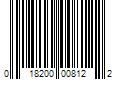 0 18200 00812 2